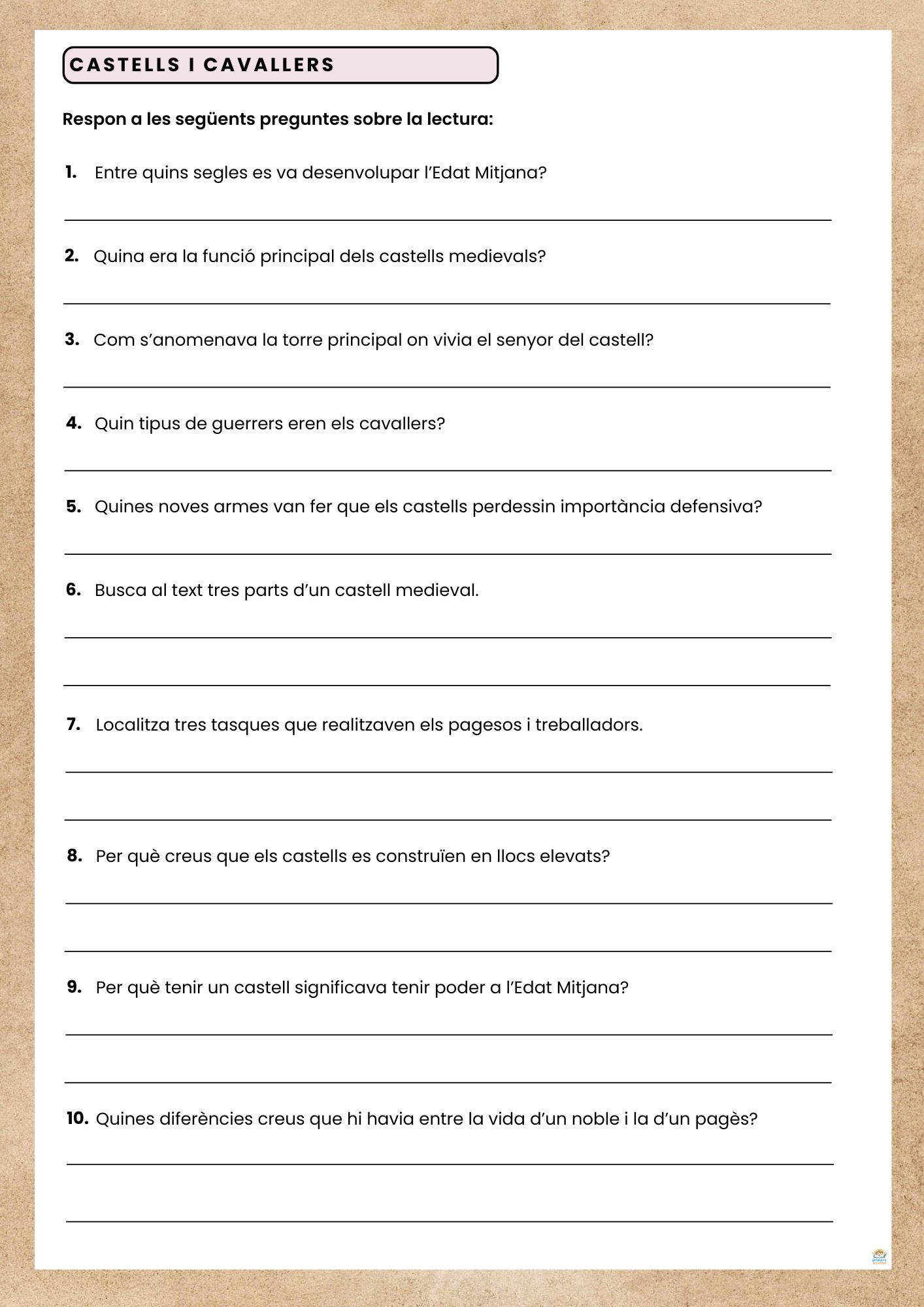 CASTELLS I CAVALLERS

Respon a les següents preguntes sobre la lectura:

1. Entre quins segles es va desenvolupar l'Edat Mitjana?

____

2. Quina era la funció principal dels castells medievals?

____

3. Com s'anomenava la torre principal on vivia el senyor del castell?

____

4. Quin tipus de guerrers eren els cavallers?

____

5. Quines noves armes van fer que els castells perdessin importància defensiva?

____

6. Busca al text tres parts d'un castell medieval.

____

____

7. Localitza tres tasques que realitzaven els pagesos i treballadors.

____

____

8. Per què creus que els castells es construïen en llocs elevats?

____

____

9. Per què tenir un castell significava tenir poder a l'Edat Mitjana?

____

____

10. Quines diferències creus que hi havia entre la vida d'un noble i la d'un pagès?

____

____